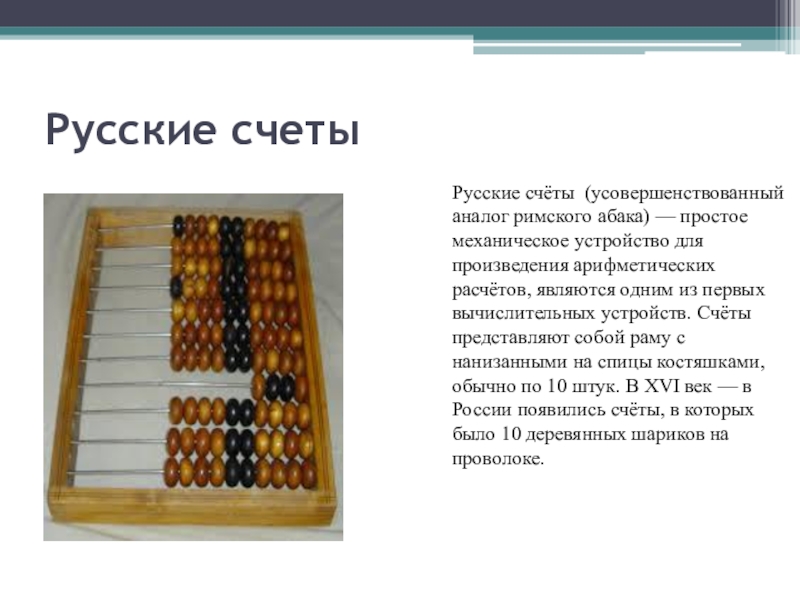 Русские счеты

Русские счёты (усовершенствованный аналог римского абака) — простое механическое устройство для произведения арифметических расчётов, являются одним из первых вычислительных устройств. Счёты представляют собой раму с нанизанными на спицы костяшками, обычно по 10 штук. В XVI век — в России появились счёты, в которых было 10 деревянных шариков на проволоке.